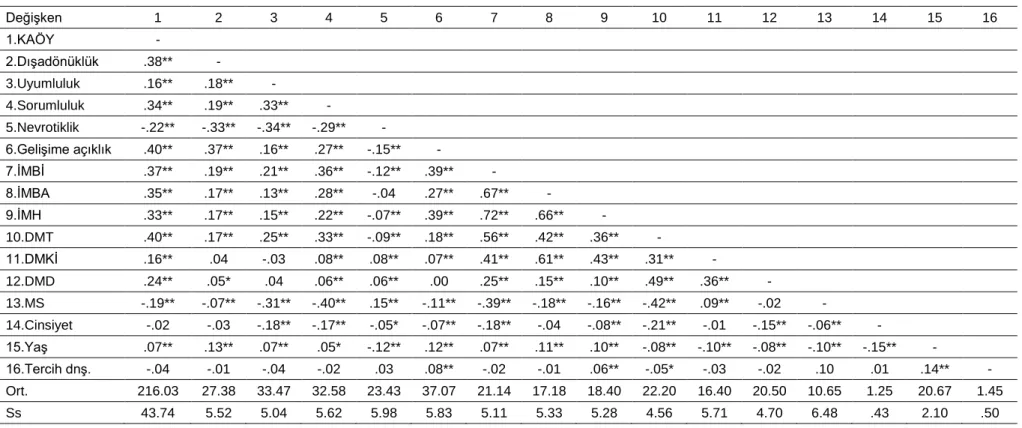 | Değişken | 1 | 2 | 3 | 4 | 5 | 6 | 7 | 8 | 9 | 10 | 11 | 12 | 13 | 14 | 15 | 16 |
|---|---|---|---|---|---|---|---|---|---|---|---|---|---|---|---|---|
| 1.KAÖY | - | | | | | | | | | | | | | | | |
| 2.Dışadönüklük | .38** | - | | | | | | | | | | | | | | |
| 3.Uyumluluk | .16** | .18** | - | | | | | | | | | | | | | |
| 4.Sorumluluk | .34** | .19** | .33** | - | | | | | | | | | | | | |
| 5.Nevrotiklik | -.22** | -.33** | -.34** | -.29** | - | | | | | | | | | | | |
| 6.Gelişime açıklık | .40** | .37** | .16** | .27** | -.15** | - | | | | | | | | | | |
| 7.İMBİ | .37** | .19** | .21** | .36** | -.12** | .39** | - | | | | | | | | | |
| 8.İMBA | .35** | .17** | .13** | .28** | -.04 | .27** | .67** | - | | | | | | | | |
| 9.İMH | .33** | .17** | .15** | .22** | -.07** | .39** | .72** | .66** | - | | | | | | | |
| 10.DMT | .40** | .17** | .25** | .33** | -.09** | .18** | .56** | .42** | .36** | - | | | | | | |
| 11.DMKİ | .16** | .04 | -.03 | .08** | .08** | .07** | .41** | .61** | .43** | .31** | - | | | | | |
| 12.DMD | .24** | .05* | .04 | .06** | .06** | .00 | .25** | .15** | .10** | .49** | .36** | - | | | | |
| 13.MS | -.19** | -.07** | -.31** | -.40** | .15** | -.11** | -.39** | -.18** | -.16** | -.42** | .09** | -.02 | - | | | |
| 14.Cinsiyet | -.02 | -.03 | -.18** | -.17** | -.05* | -.07** | -.18** | -.04 | -.08** | -.21** | -.01 | -.15** | -.06** | - | | |
| 15.Yaş | .07** | .13** | .07** | .05* | -.12** | .12** | .07** | .11** | .10** | -.08** | -.10** | -.08** | -.10** | -.15** | - | |
| 16.Tercih dnş. | -.04 | -.01 | -.04 | -.02 | .03 | .08** | -.02 | -.01 | .06** | -.05* | -.03 | -.02 | .10 | .01 | .14** | - |
| Ort. | 216.03 | 27.38 | 33.47 | 32.58 | 23.43 | 37.07 | 21.14 | 17.18 | 18.40 | 22.20 | 16.40 | 20.50 | 10.65 | 1.25 | 20.67 | 1.45 |
| Ss | 43.74 | 5.52 | 5.04 | 5.62 | 5.98 | 5.83 | 5.11 | 5.33 | 5.28 | 4.56 | 5.71 | 4.70 | 6.48 | .43 | 2.10 | .50 |